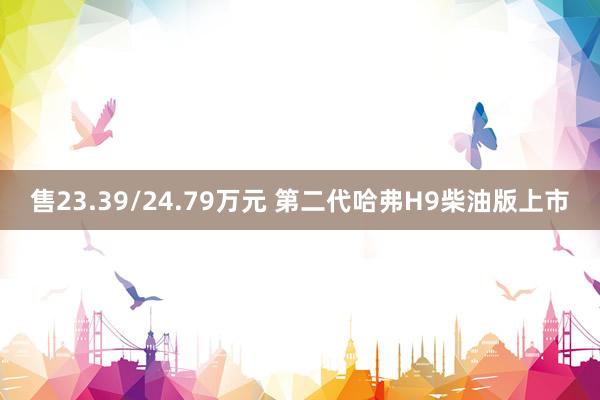 售23.39/24.79万元 第二代哈弗H9柴油版上市